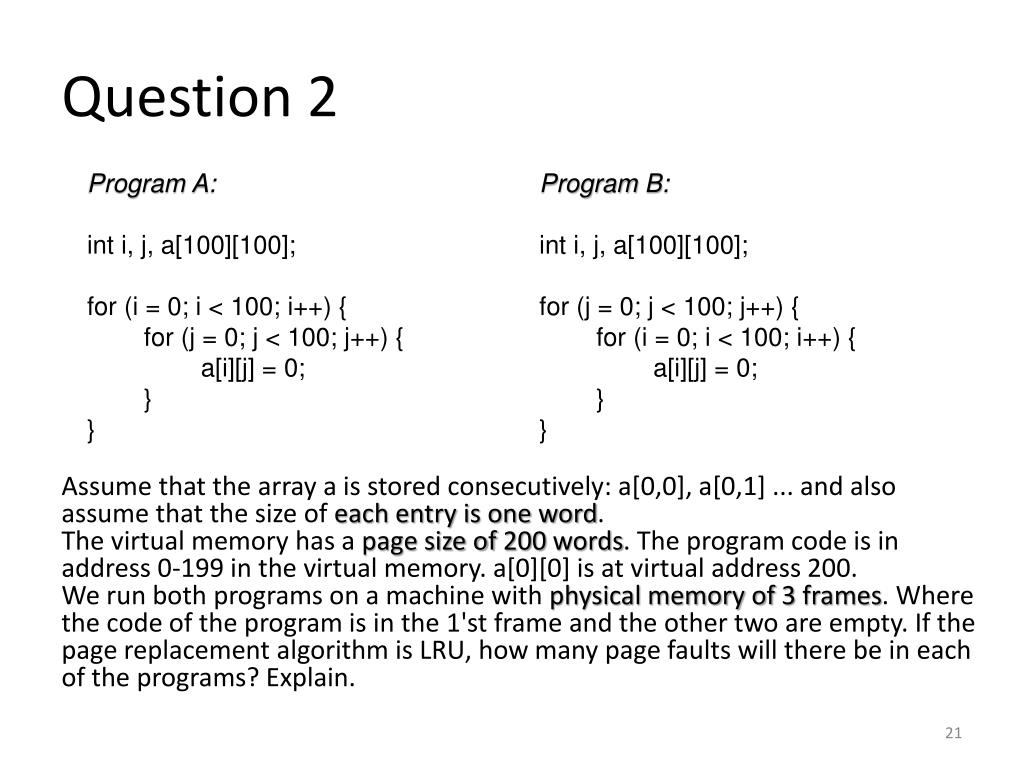 Question 2

Program A:

int i, j, a[100][100];

for (i = 0; i < 100; i++) {
for (j = 0; j < 100; j++) {
a[i][j] = 0;
}
}

Program B:

int i, j, a[100][100];

for (j = 0; j < 100; j++) {
for (i = 0; i < 100; i++) {
a[i][j] = 0;
}
}

Assume that the array a is stored consecutively: a[0,0], a[0,1] ... and also assume that the size of each entry is one word.
The virtual memory has a page size of 200 words. The program code is in address 0-199 in the virtual memory. a[0][0] is at virtual address 200.
We run both programs on a machine with physical memory of 3 frames. Where the code of the program is in the 1'st frame and the other two are empty. If the page replacement algorithm is LRU, how many page faults will there be in each of the programs? Explain.

21